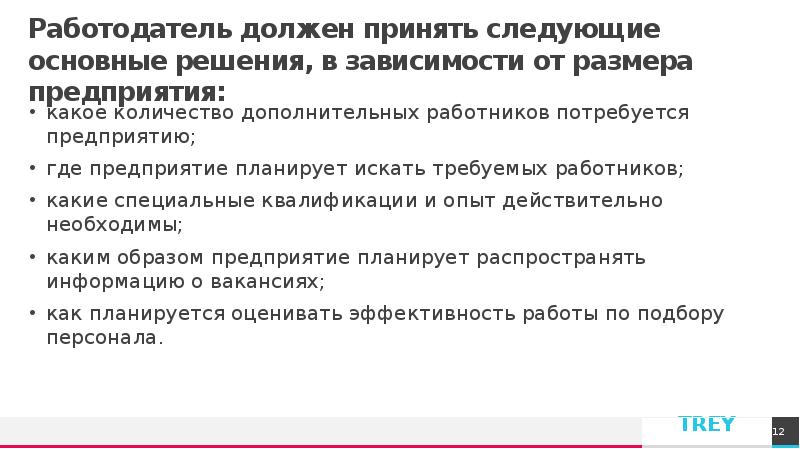 Работодатель должен принять следующие основные решения, в зависимости от размера предприятия:

• какое количество дополнительных работников потребуется предприятию;

• где предприятие планирует искать требуемых работников;

• какие специальные квалификации и опыт действительно необходимы;

• каким образом предприятие планирует распространять информацию о вакансиях;

• как планируется оценивать эффективность работы по подбору персонала.

TREY

12